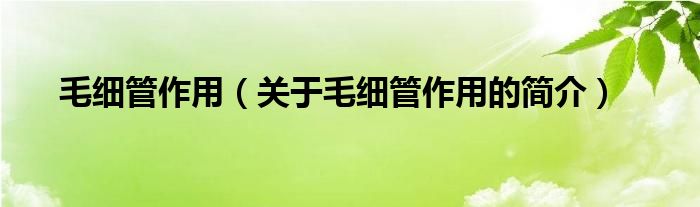 毛细管作用（关于毛细管作用的简介）